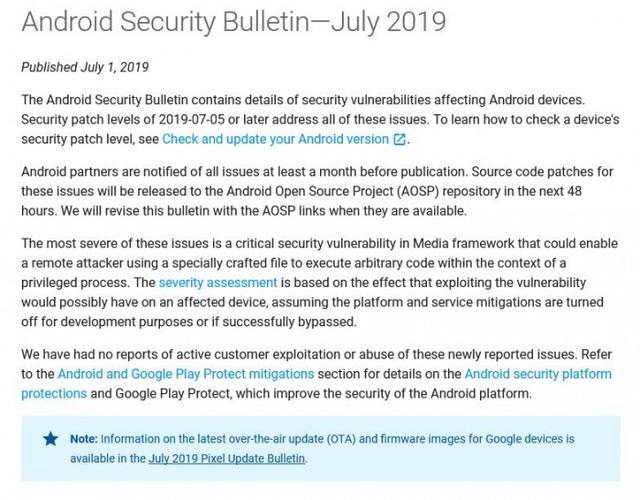 Android Security Bulletin—July 2019

Published July 1, 2019

The Android Security Bulletin contains details of security vulnerabilities affecting Android devices. Security patch levels of 2019-07-05 or later address all of these issues. To learn how to check a device's security patch level, see Check and update your Android version.

Android partners are notified of all issues at least a month before publication. Source code patches for these issues will be released to the Android Open Source Project (AOSP) repository in the next 48 hours. We will revise this bulletin with the AOSP links when they are available.

The most severe of these issues is a critical security vulnerability in Media framework that could enable a remote attacker using a specially crafted file to execute arbitrary code within the context of a privileged process. The severity assessment is based on the effect that exploiting the vulnerability would possibly have on an affected device, assuming the platform and service mitigations are turned off for development purposes or if successfully bypassed.

We have had no reports of active customer exploitation or abuse of these newly reported issues. Refer to the Android and Google Play Protect mitigations section for details on the Android security platform protections and Google Play Protect, which improve the security of the Android platform.

Note: Information on the latest over-the-air update (OTA) and firmware images for Google devices is available in the July 2019 Pixel Update Bulletin.